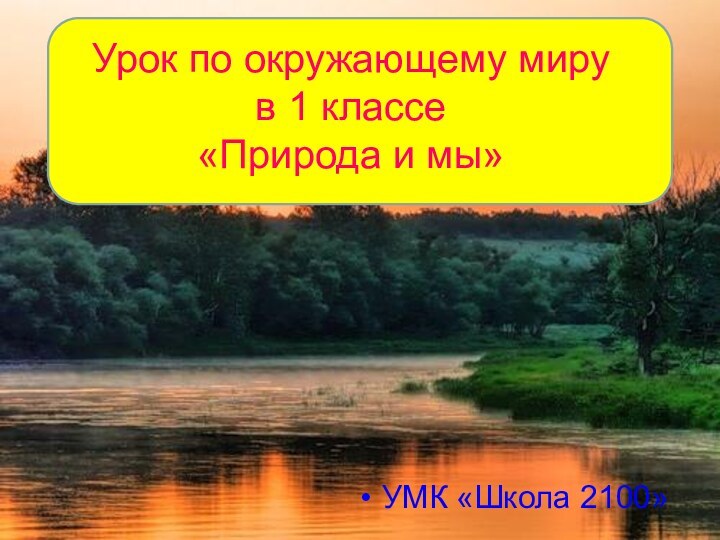 Урок по окружающему миру в 1 классе «Природа и мы»

• УМК «Школа 2100»